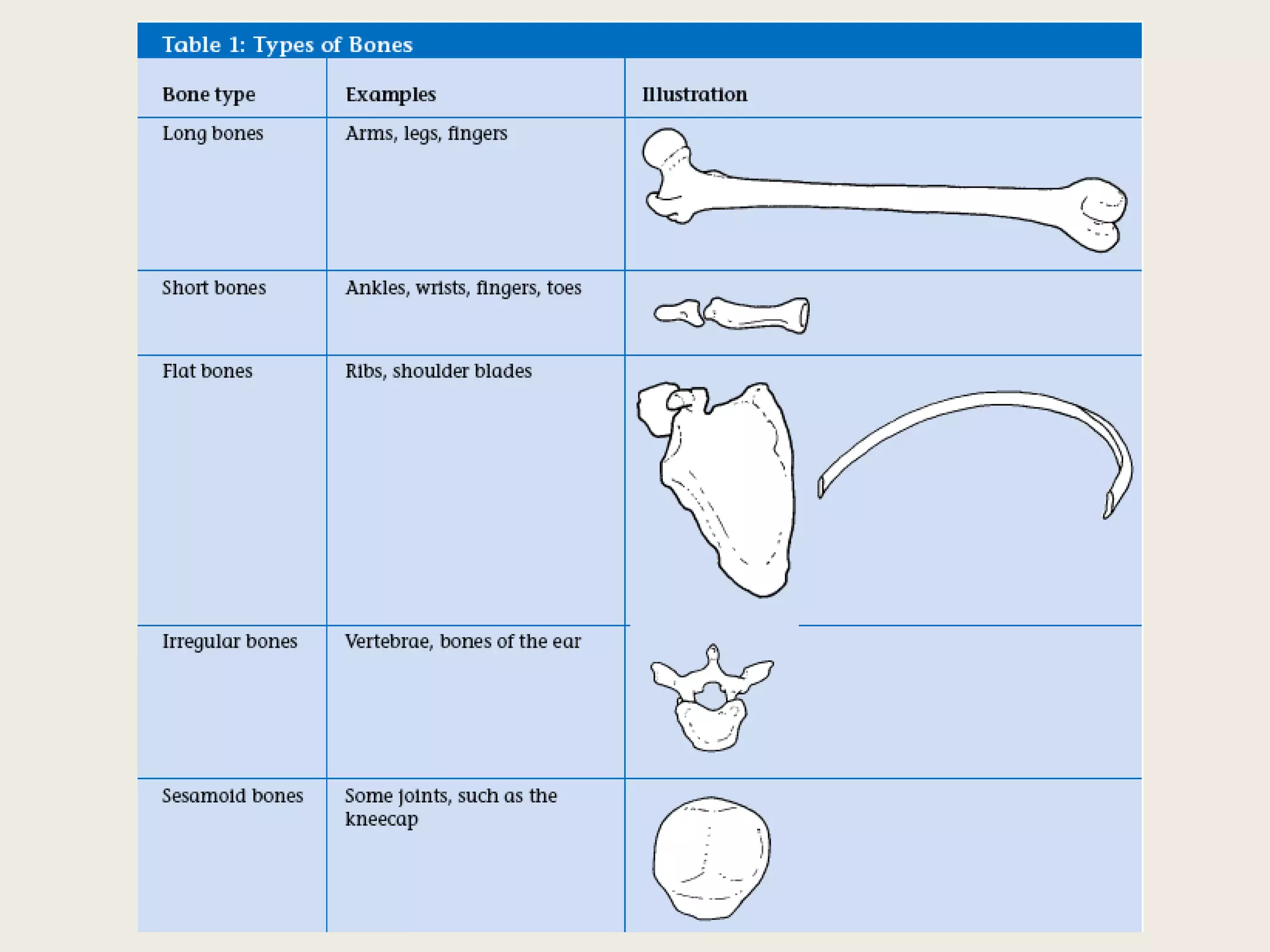 Table 1: Types of Bones

| Bone type | Examples | Illustration |
|---|---|---|
| Long bones | Arms, legs, fingers | |
| Short bones | Ankles, wrists, fingers, toes | |
| Flat bones | Ribs, shoulder blades | |
| Irregular bones | Vertebrae, bones of the ear | |
| Sesamoid bones | Some joints, such as the kneecap | |